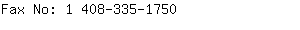 Fax No: 1 408-335-1750